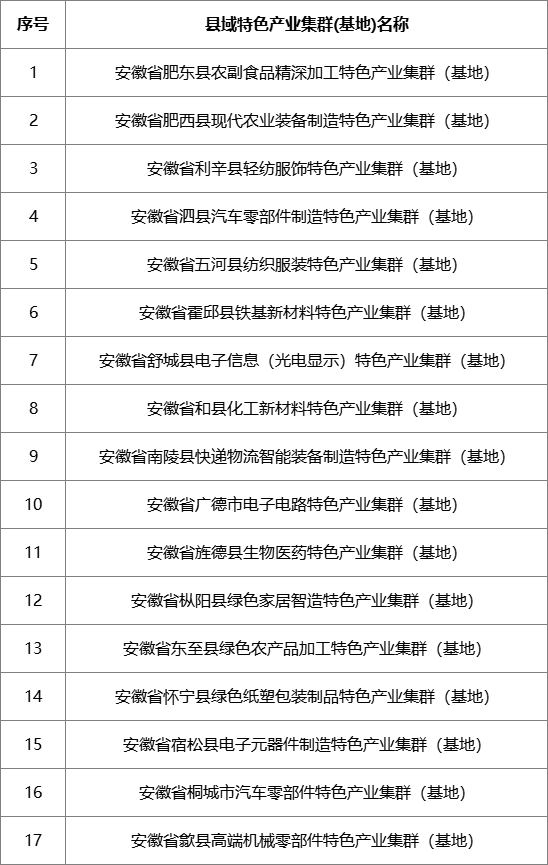 | 序号 | 县域特色产业集群(基地)名称 |
|---|---|
| 1 | 安徽省肥东县农副食品精深加工特色产业集群（基地） |
| 2 | 安徽省肥西县现代农业装备制造特色产业集群（基地） |
| 3 | 安徽省利辛县轻纺服饰特色产业集群（基地） |
| 4 | 安徽省泗县汽车零部件制造特色产业集群（基地） |
| 5 | 安徽省五河县纺织服装特色产业集群（基地） |
| 6 | 安徽省霍邱县铁基新材料特色产业集群（基地） |
| 7 | 安徽省舒城县电子信息（光电显示）特色产业集群（基地） |
| 8 | 安徽省和县化工新材料特色产业集群（基地） |
| 9 | 安徽省南陵县快递物流智能装备制造特色产业集群（基地） |
| 10 | 安徽省广德市电子电路特色产业集群（基地） |
| 11 | 安徽省旌德县生物医药特色产业集群（基地） |
| 12 | 安徽省枞阳县绿色家居智造特色产业集群（基地） |
| 13 | 安徽省东至县绿色农产品加工特色产业集群（基地） |
| 14 | 安徽省怀宁县绿色纸塑包装制品特色产业集群（基地） |
| 15 | 安徽省宿松县电子元器件制造特色产业集群（基地） |
| 16 | 安徽省桐城市汽车零部件特色产业集群（基地） |
| 17 | 安徽省歙县高端机械零部件特色产业集群（基地） |